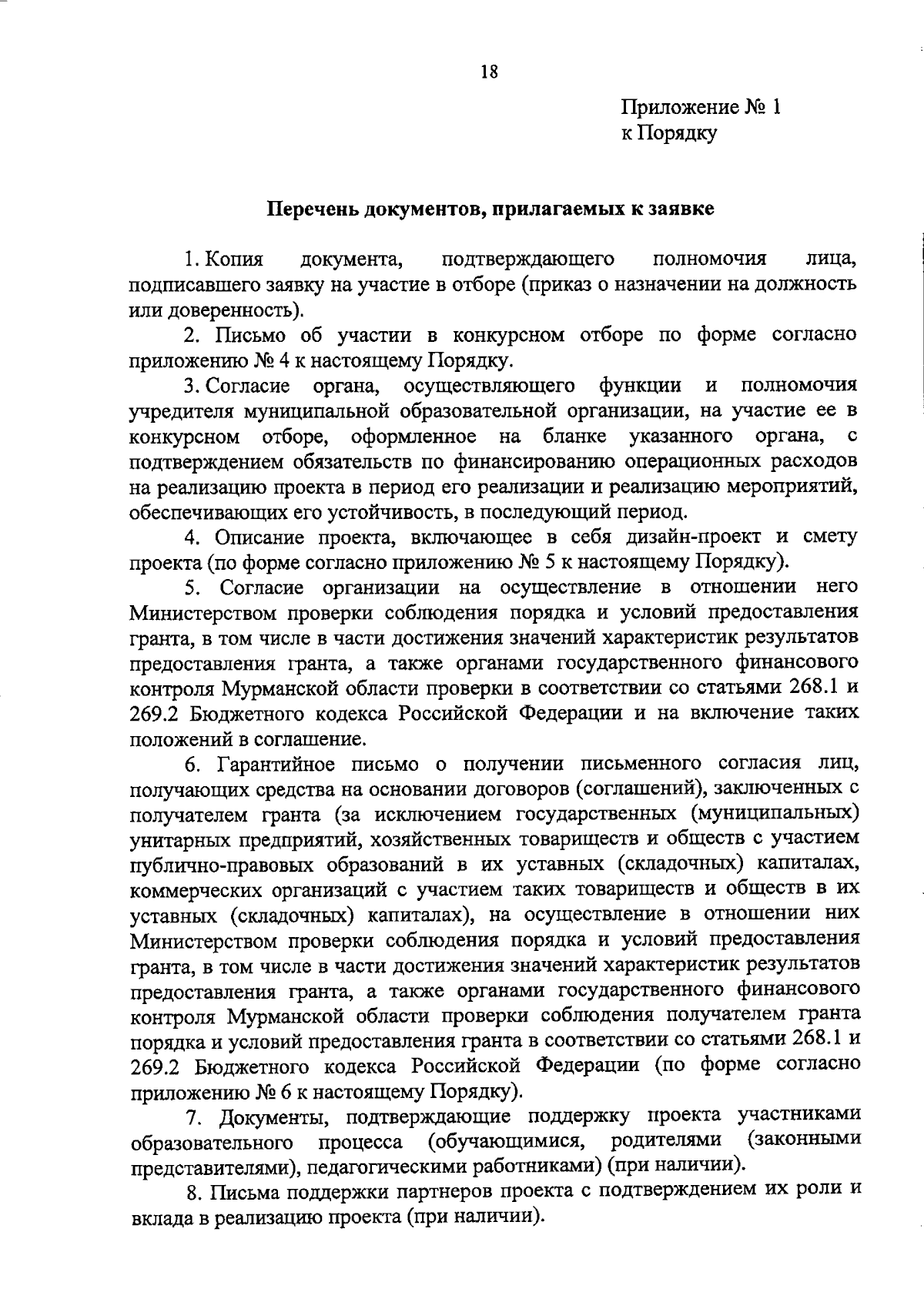 18

Приложение № 1
к Порядку

Перечень документов, прилагаемых к заявке

1. Копия документа, подтверждающего полномочия лица, подписавшего заявку на участие в отборе (приказ о назначении на должность или доверенность).

2. Письмо об участии в конкурсном отборе по форме согласно приложению № 4 к настоящему Порядку.

3. Согласие органа, осуществляющего функции и полномочия учредителя муниципальной образовательной организации, на участие ее в конкурсном отборе, оформленное на бланке указанного органа, с подтверждением обязательств по финансированию операционных расходов на реализацию проекта в период его реализации и реализацию мероприятий, обеспечивающих его устойчивость, в последующий период.

4. Описание проекта, включающее в себя дизайн-проект и смету проекта (по форме согласно приложению № 5 к настоящему Порядку).

5. Согласие организации на осуществление в отношении него Министерством проверки соблюдения порядка и условий предоставления гранта, в том числе в части достижения значений характеристик результатов предоставления гранта, а также органами государственного финансового контроля Мурманской области проверки в соответствии со статьями 268.1 и 269.2 Бюджетного кодекса Российской Федерации и на включение таких положений в соглашение.

6. Гарантийное письмо о получении письменного согласия лиц, получающих средства на основании договоров (соглашений), заключенных с получателем гранта (за исключением государственных (муниципальных) унитарных предприятий, хозяйственных товариществ и обществ с участием публично-правовых образований в их уставных (складочных) капиталах, коммерческих организаций с участием таких товариществ и обществ в их уставных (складочных) капиталах), на осуществление в отношении них Министерством проверки соблюдения порядка и условий предоставления гранта, в том числе в части достижения значений характеристик результатов предоставления гранта, а также органами государственного финансового контроля Мурманской области проверки соблюдения получателем гранта порядка и условий предоставления гранта в соответствии со статьями 268.1 и 269.2 Бюджетного кодекса Российской Федерации (по форме согласно приложению № 6 к настоящему Порядку).

7. Документы, подтверждающие поддержку проекта участниками образовательного процесса (обучающимися, родителями (законными представителями), педагогическими работниками) (при наличии).

8. Письма поддержки партнеров проекта с подтверждением их роли и вклада в реализацию проекта (при наличии).